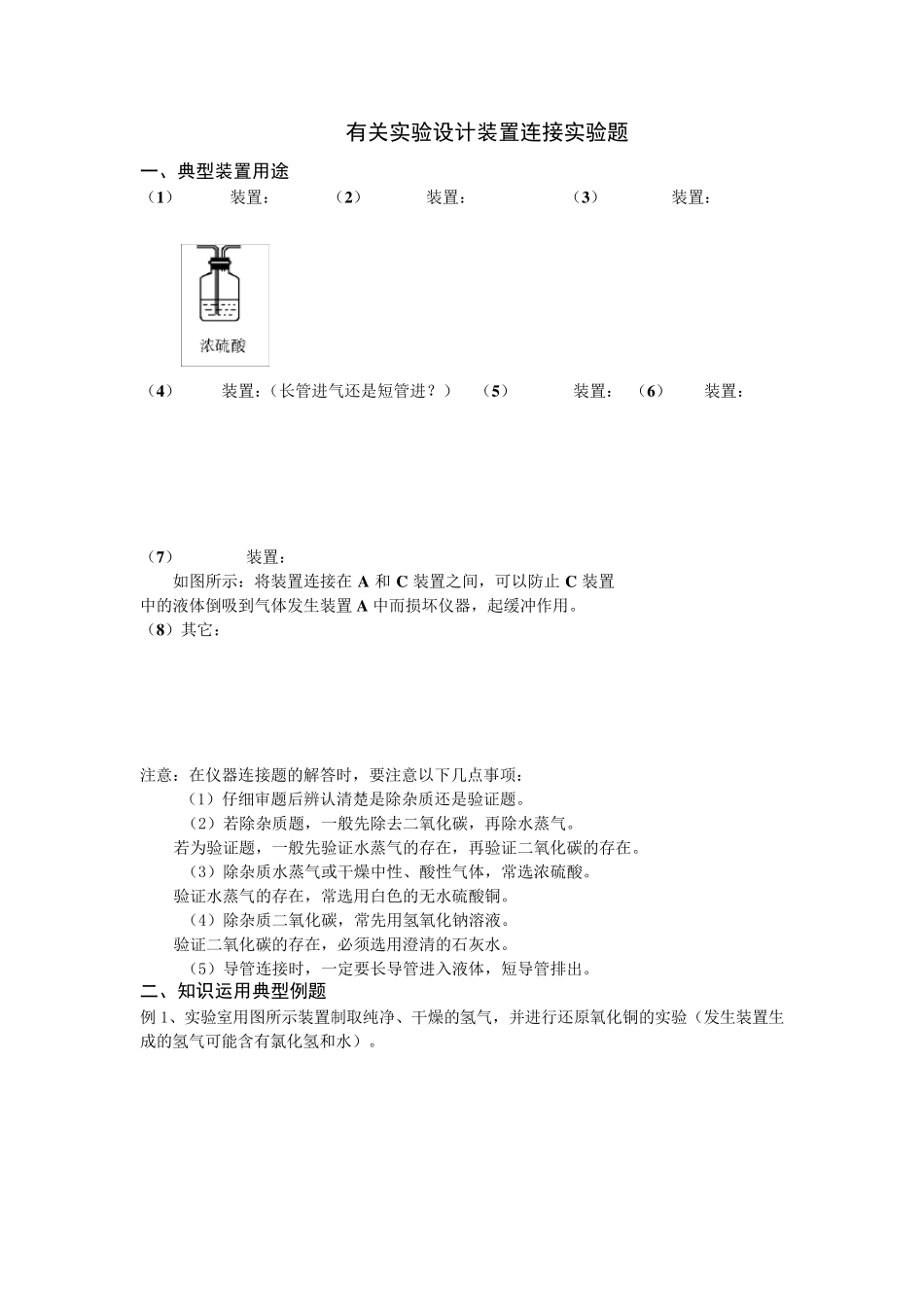 有关实验设计装置连接实验题

一、典型装置用途

（1） 装置： （2） 装置： （3） 装置：

浓硫酸

（4） 装置：（长管进气还是短管进？） （5） 装置： （6） 装置：

（7） 装置：

如图所示：将装置连接在 A 和 C 装置之间，可以防止 C 装置中的液体倒吸到气体发生装置 A 中而损坏仪器，起缓冲作用。

（8）其它：

注意：在仪器连接题的解答时，要注意以下几点事项：

（1）仔细审题后辨认清楚是除杂质还是验证题。

（2）若除杂质题，一般先除去二氧化碳，再除水蒸气。

若为验证题，一般先验证水蒸气的存在，再验证二氧化碳的存在。

（3）除杂质水蒸气或干燥中性、酸性气体，常选浓硫酸。

验证水蒸气的存在，常选用白色的无水硫酸铜。

（4）除杂质二氧化碳，常先用氢氧化钠溶液。

验证二氧化碳的存在，必须选用澄清的石灰水。

（5）导管连接时，一定要长导管进入液体，短导管排出。

二、知识运用典型例题

例 1、实验室用图所示装置制取纯净、干燥的氢气，并进行还原氧化铜的实验（发生装置生成的氢气可能含有氯化氢和水）。